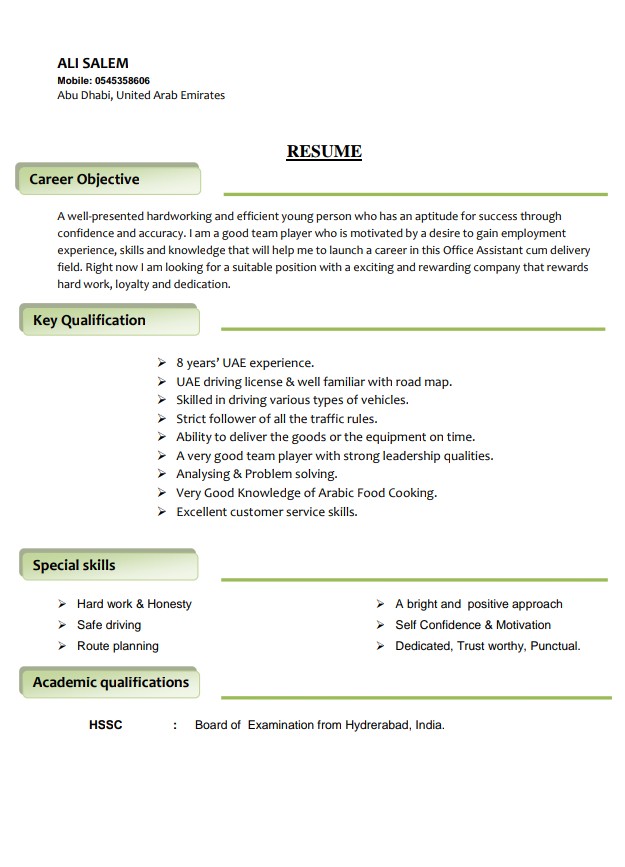 ALI SALEM
Mobile: 0545358606
Abu Dhabi, United Arab Emirates

RESUME

Career Objective

A well-presented hardworking and efficient young person who has an aptitude for success through confidence and accuracy. I am a good team player who is motivated by a desire to gain employment experience, skills and knowledge that will help me to launch a career in this Office Assistant cum delivery field. Right now I am looking for a suitable position with a exciting and rewarding company that rewards hard work, loyalty and dedication.

Key Qualification

➢ 8 years' UAE experience.
➢ UAE driving license & well familiar with road map.
➢ Skilled in driving various types of vehicles.
➢ Strict follower of all the traffic rules.
➢ Ability to deliver the goods or the equipment on time.
➢ A very good team player with strong leadership qualities.
➢ Analysing & Problem solving.
➢ Very Good Knowledge of Arabic Food Cooking.
➢ Excellent customer service skills.

Special skills

➢ Hard work & Honesty
➢ Safe driving
➢ Route planning

➢ A bright and positive approach
➢ Self Confidence & Motivation
➢ Dedicated, Trust worthy, Punctual.

Academic qualifications

HSSC : Board of Examination from Hydrerabad, India.